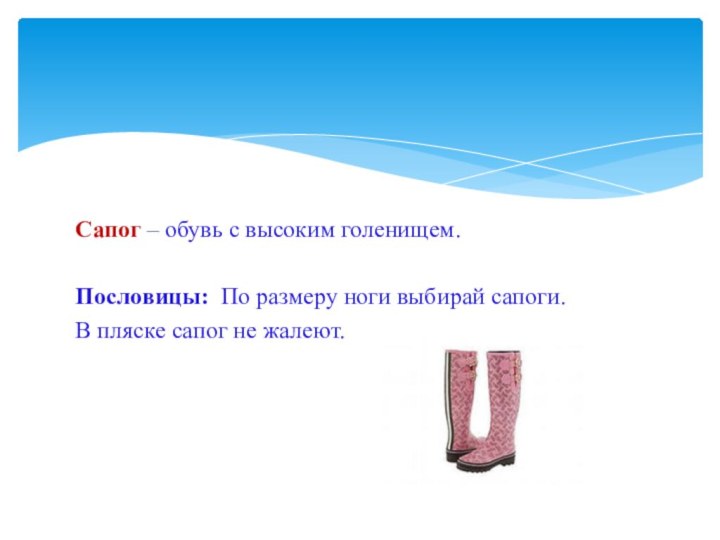 Сапог – обувь с высоким голенищем.

Пословицы: По размеру ноги выбирай сапоги.
В пляске сапог не жалеют.